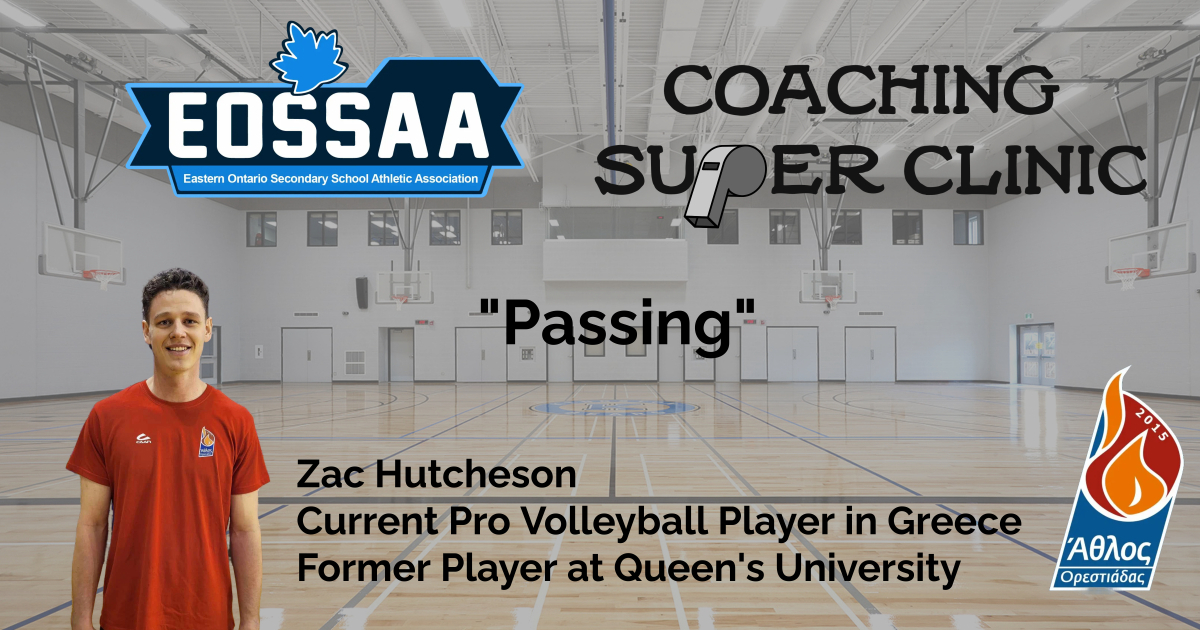 EOSSAA
Eastern Ontario Secondary School Athletic Association

COACHING SUPER CLINIC

"Passing"

Zac Hutcheson
Current Pro Volleyball Player in Greece
Former Player at Queen's University

2015
Άθλος
Ορεστιάδας